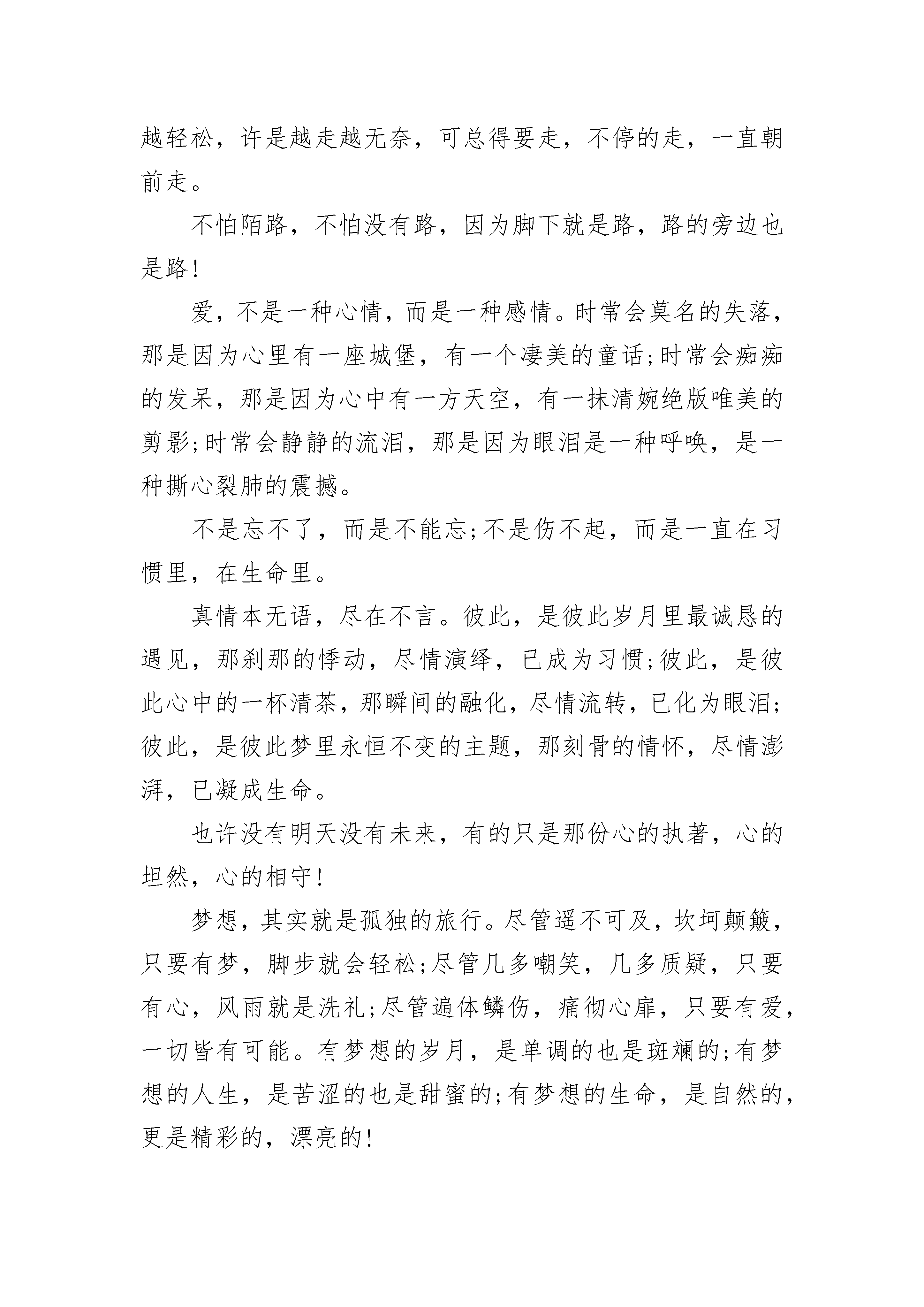 越轻松，许是越走越无奈，可总得要走，不停的走，一直朝前走。

不怕陌路，不怕没有路，因为脚下就是路，路的旁边也是路!

爱，不是一种心情，而是一种感情。时常会莫名的失落，那是因为心里有一座城堡，有一个凄美的童话;时常会痴痴的发呆，那是因为心中有一方天空，有一抹清婉绝版唯美的剪影;时常会静静的流泪，那是因为眼泪是一种呼唤，是一种撕心裂肺的震撼。

不是忘不了，而是不能忘;不是伤不起，而是一直在习惯里，在生命里。

真情本无语，尽在不言。彼此，是彼此岁月里最诚恳的遇见，那刹那的悸动，尽情演绎，已成为习惯;彼此，是彼此心中的一杯清茶，那瞬间的融化，尽情流转，已化为眼泪;彼此，是彼此梦里永恒不变的主题，那刻骨的情怀，尽情澎湃，已凝成生命。

也许没有明天没有未来，有的只是那份心的执著，心的坦然，心的相守!

梦想，其实就是孤独的旅行。尽管遥不可及，坎坷颠簸，只要有梦，脚步就会轻松;尽管几多嘲笑，几多质疑，只要有心，风雨就是洗礼;尽管遍体鳞伤，痛彻心扉，只要有爱，一切皆有可能。有梦想的岁月，是单调的也是斑斓的;有梦想的人生，是苦涩的也是甜蜜的;有梦想的生命，是自然的，更是精彩的，漂亮的!